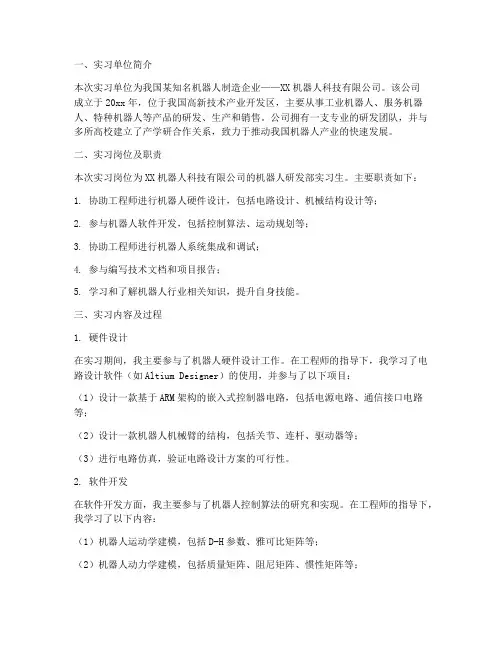 一、实习单位简介

本次实习单位为我国某知名机器人制造企业——XX机器人科技有限公司。该公司成立于20xx年，位于我国高新技术产业开发区，主要从事工业机器人、服务机器人、特种机器人等产品的研发、生产和销售。公司拥有一支专业的研发团队，并与多所高校建立了产学研合作关系，致力于推动我国机器人产业的快速发展。

二、实习岗位及职责

本次实习岗位为XX机器人科技有限公司的机器人研发部实习生。主要职责如下：

1. 协助工程师进行机器人硬件设计，包括电路设计、机械结构设计等；

2. 参与机器人软件开发，包括控制算法、运动规划等；

3. 协助工程师进行机器人系统集成和调试；

4. 参与编写技术文档和项目报告；

5. 学习和了解机器人行业相关知识，提升自身技能。

三、实习内容及过程

1. 硬件设计

在实习期间，我主要参与了机器人硬件设计工作。在工程师的指导下，我学习了电路设计软件（如Altium Designer）的使用，并参与了以下项目：

（1）设计一款基于ARM架构的嵌入式控制器电路，包括电源电路、通信接口电路等；

（2）设计一款机器人机械臂的结构，包括关节、连杆、驱动器等；

（3）进行电路仿真，验证电路设计方案的可行性。

2. 软件开发

在软件开发方面，我主要参与了机器人控制算法的研究和实现。在工程师的指导下，我学习了以下内容：

（1）机器人运动学建模，包括D-H参数、雅可比矩阵等；

（2）机器人动力学建模，包括质量矩阵、阻尼矩阵、惯性矩阵等；